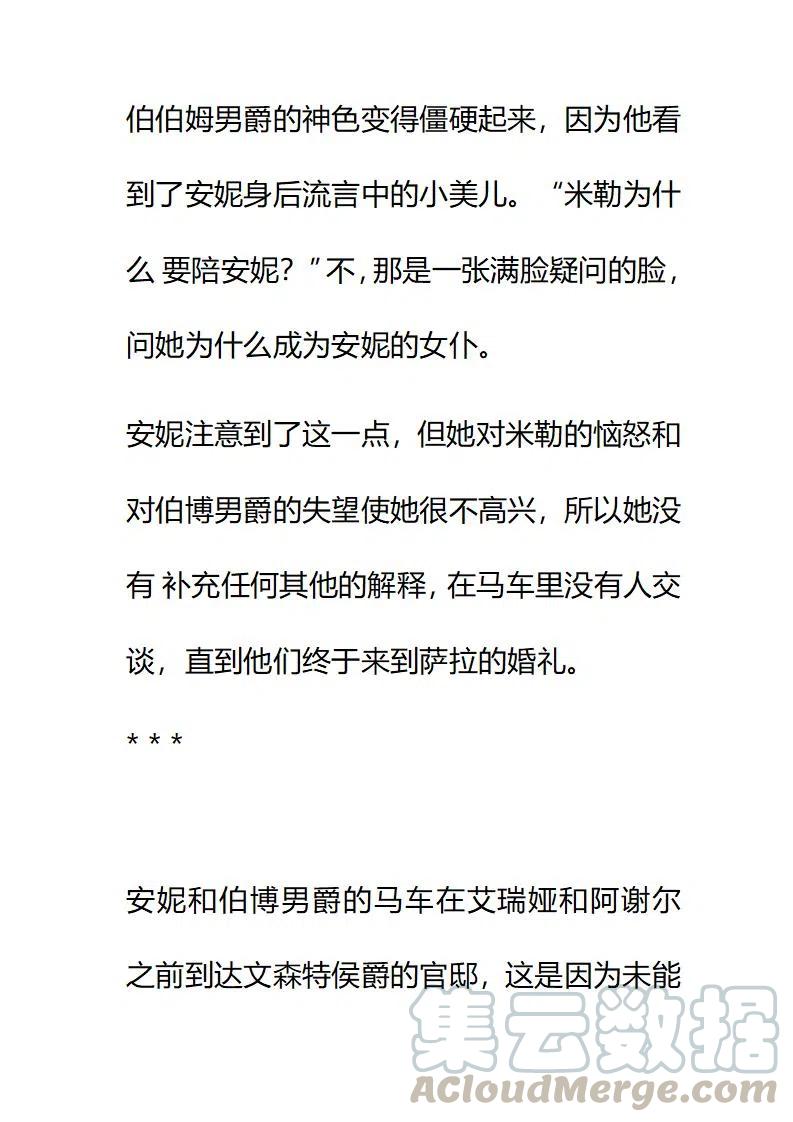 伯伯姆男爵的神色变得僵硬起来，因为他看到了安妮身后流言中的小美儿。“米勒为什么 要陪安妮？”不，那是一张满脸疑问的脸，问她为什么成为安妮的女仆。

安妮注意到了这一点，但她对米勒的恼怒和对伯博男爵的失望使她很不高兴，所以她没有 补充任何其他的解释，在马车里没有人交谈，直到他们终于来到萨拉的婚礼。

* * *

安妮和伯博男爵的马车在艾瑞娅和阿谢尔之前到达文森特侯爵的官邸，这是因为未能

集云数据
ACloudMerge.com